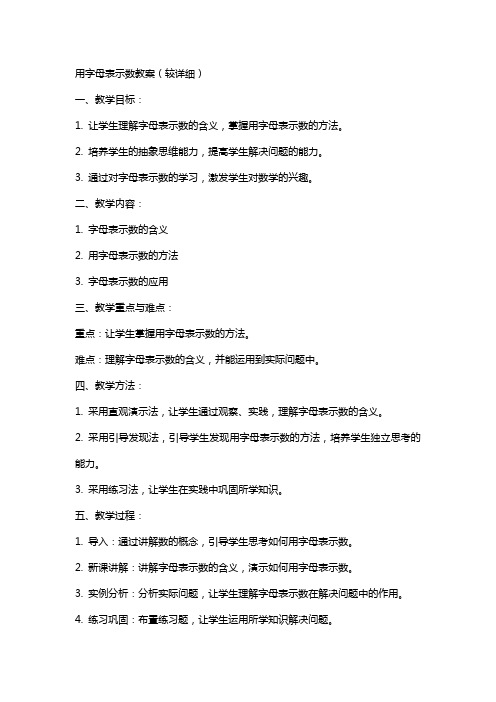 用字母表示数教案（较详细）

一、教学目标：

1. 让学生理解字母表示数的含义，掌握用字母表示数的方法。

2. 培养学生的抽象思维能力，提高学生解决问题的能力。

3. 通过对字母表示数的学习，激发学生对数学的兴趣。

二、教学内容：

1. 字母表示数的含义

2. 用字母表示数的方法

3. 字母表示数的应用

三、教学重点与难点：

重点：让学生掌握用字母表示数的方法。

难点：理解字母表示数的含义，并能运用到实际问题中。

四、教学方法：

1. 采用直观演示法，让学生通过观察、实践，理解字母表示数的含义。

2. 采用引导发现法，引导学生发现用字母表示数的方法，培养学生独立思考的能力。

3. 采用练习法，让学生在实践中巩固所学知识。

五、教学过程：

1. 导入：通过讲解数的概念，引导学生思考如何用字母表示数。

2. 新课讲解：讲解字母表示数的含义，演示如何用字母表示数。

3. 实例分析：分析实际问题，让学生理解字母表示数在解决问题中的作用。

4. 练习巩固：布置练习题，让学生运用所学知识解决问题。